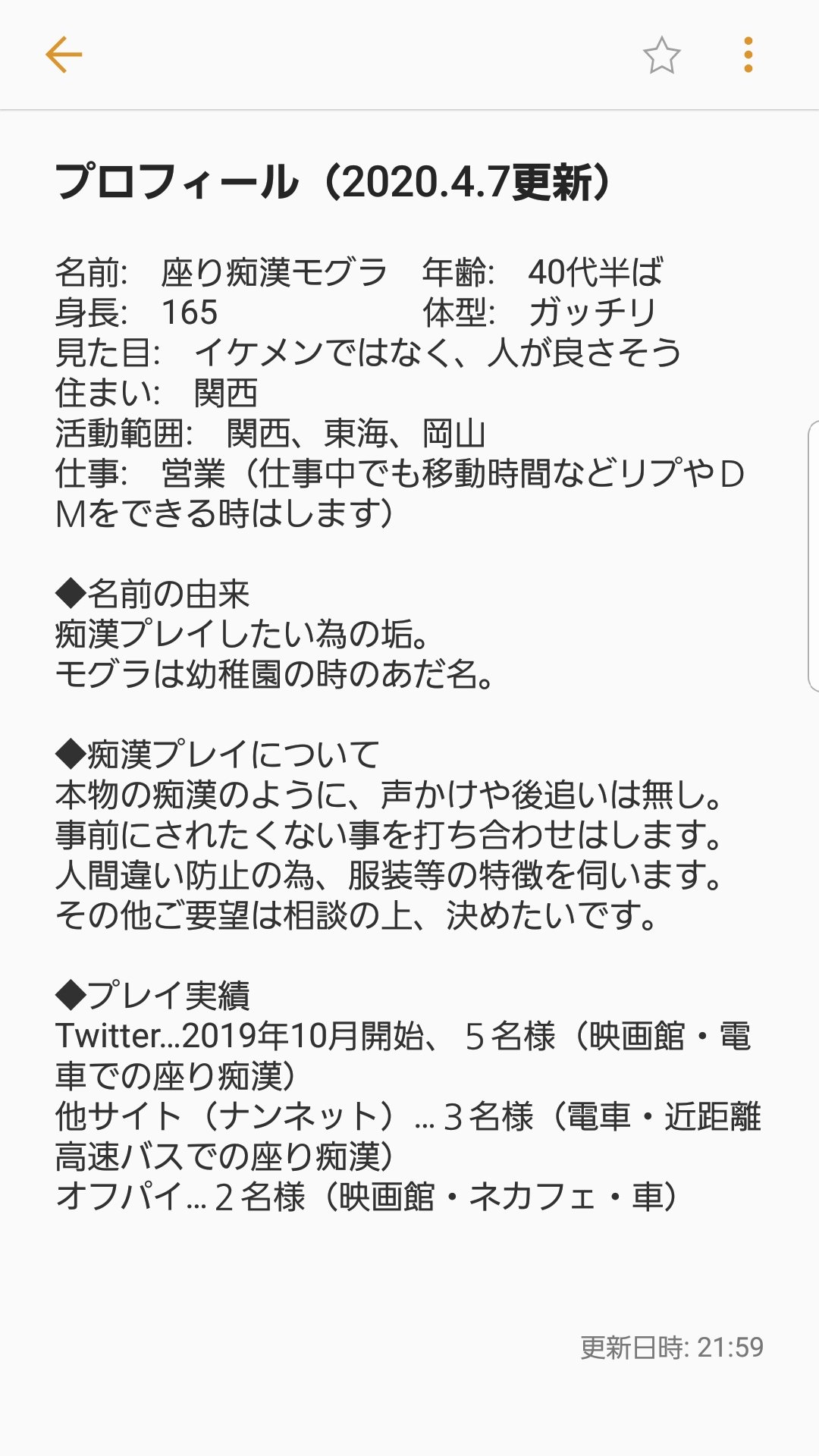 プロフィール（2020.4.7更新）

名前:　座り痴漢モグラ　年齢:　40代半ば
身長:　165　体型:　ガッチリ
見た目:　イケメンではなく、人が良さそう
住まい:　関西
活動範囲:　関西、東海、岡山
仕事:　営業（仕事中でも移動時間などリプやＤＭをできる時はします）

◆名前の由来
痴漢プレイしたい為の垢。
モグラは幼稚園の時のあだ名。

◆痴漢プレイについて
本物の痴漢のように、声かけや後追いは無し。
事前にされたくない事を打ち合わせはします。
人間違い防止の為、服装等の特徴を伺います。
その他ご要望は相談の上、決めたいです。

◆プレイ実績
Twitter…2019年10月開始、５名様（映画館・電車での座り痴漢）
他サイト（ナンネット）…３名様（電車・近距離高速バスでの座り痴漢）
オフパイ…２名様（映画館・ネカフェ・車）

更新日時: 21:59